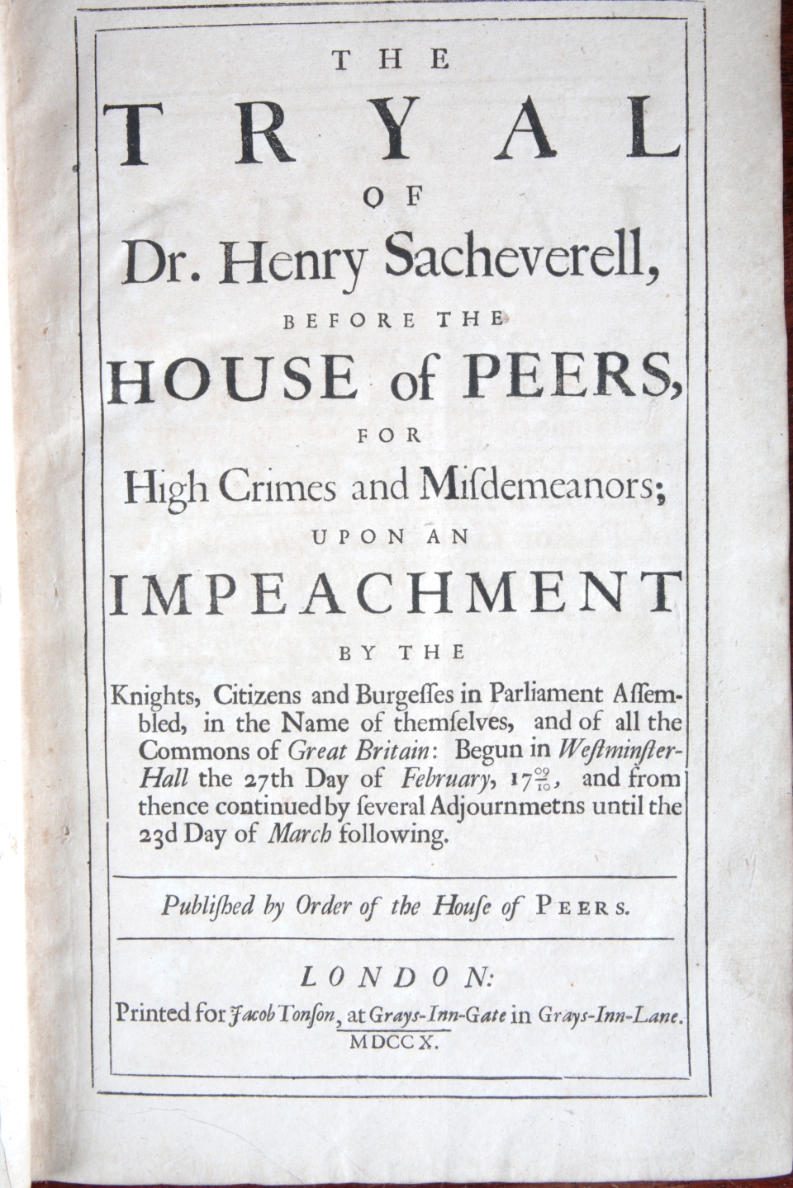 THE

TRYAL

OF

Dr. Henry Sacheverell,

BEFORE THE

HOUSE of PEERS,

FOR

High Crimes and Miſdemeanors;

UPON AN

IMPEACHMENT

BY THE

Knights, Citizens and Burgeſſes in Parliament Aſſembled, in the Name of themſelves, and of all the Commons of Great Britain: Begun in Weſtminſter-Hall the 27th Day of February, $17\frac{09}{10}$, and from thence continued by ſeveral Adjournmetns until the 23d Day of March following.

Publiſhed by Order of the Houſe of PEERS.

LONDON:

Printed for Jacob Tonſon, at Grays-Inn-Gate in Grays-Inn-Lane.
MDCCX.